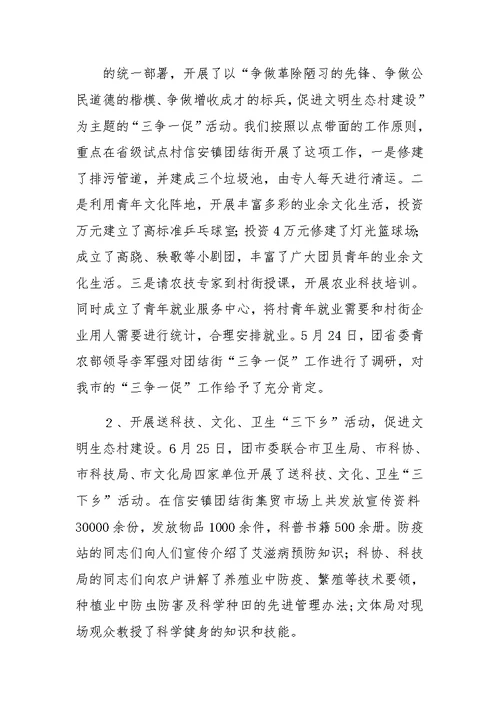 的统一部署，开展了以“争做革除陋习的先锋、争做公民道德的楷模、争做增收成才的标兵，促进文明生态村建设”为主题的“三争一促”活动。我们按照以点带面的工作原则，重点在省级试点村信安镇团结街开展了这项工作，一是修建了排污管道，并建成三个垃圾池，由专人每天进行清运。二是利用青年文化阵地，开展丰富多彩的业余文化生活，投资万元建立了高标准乒乓球室；投资4万元修建了灯光篮球场；成立了高跷、秧歌等小剧团，丰富了广大团员青年的业余文化生活。三是请农技专家到村街授课，开展农业科技培训。同时成立了青年就业服务中心，将村青年就业需要和村街企业用人需要进行统计，合理安排就业。5月24日，团省委青农部领导李军强对团结街“三争一促”工作进行了调研，对我市的“三争一促”工作给予了充分肯定。

2、开展送科技、文化、卫生“三下乡”活动，促进文明生态村建设。6月25日，团市委联合市卫生局、市科协、市科技局、市文化局四家单位开展了送科技、文化、卫生“三下乡”活动。在信安镇团结街集贸市场上共发放宣传资料30000余份，发放物品1000余件，科普书籍500余册。防疫站的同志们向人们宣传介绍了艾滋病预防知识；科协、科技局的同志们向农户讲解了养殖业中防疫、繁殖等技术要领，种植业中防虫防害及科学种田的先进管理办法；文体局对现场观众教授了科学健身的知识和技能。